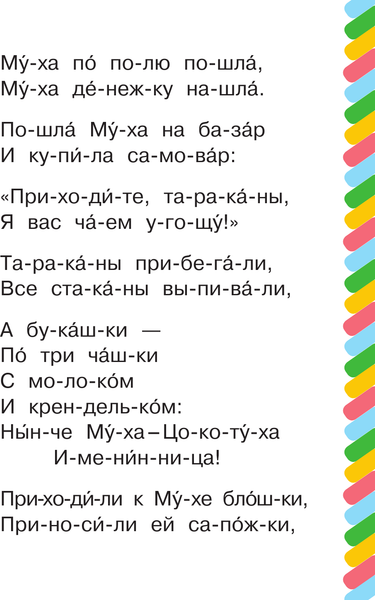 Му́-ха по́ по-лю по-шла́,
Му́-ха де́-неж-ку на-шла́.

По-шла́ Му́-ха на ба-за́р
И ку-пи́-ла са-мо-ва́р:

«При-хо-ди́-те, та-ра-ка́-ны,
Я вас ча́-ем у-го-щу́!»

Та-ра-ка́-ны при-бе-га́-ли,
Все ста-ка́-ны вы-пи-ва́-ли,

А бу-ка́ш-ки —
По́ три ча́ш-ки
С мо-ло-ко́м
И крен-дель-ко́м:
Ны́н-че Му́-ха – Цо-ко-ту́-ха
И-ме-ни́н-ни-ца!

При-хо-ди́-ли к Му́-хе бло́ш-ки,
При-но-си́-ли ей са-по́ж-ки,